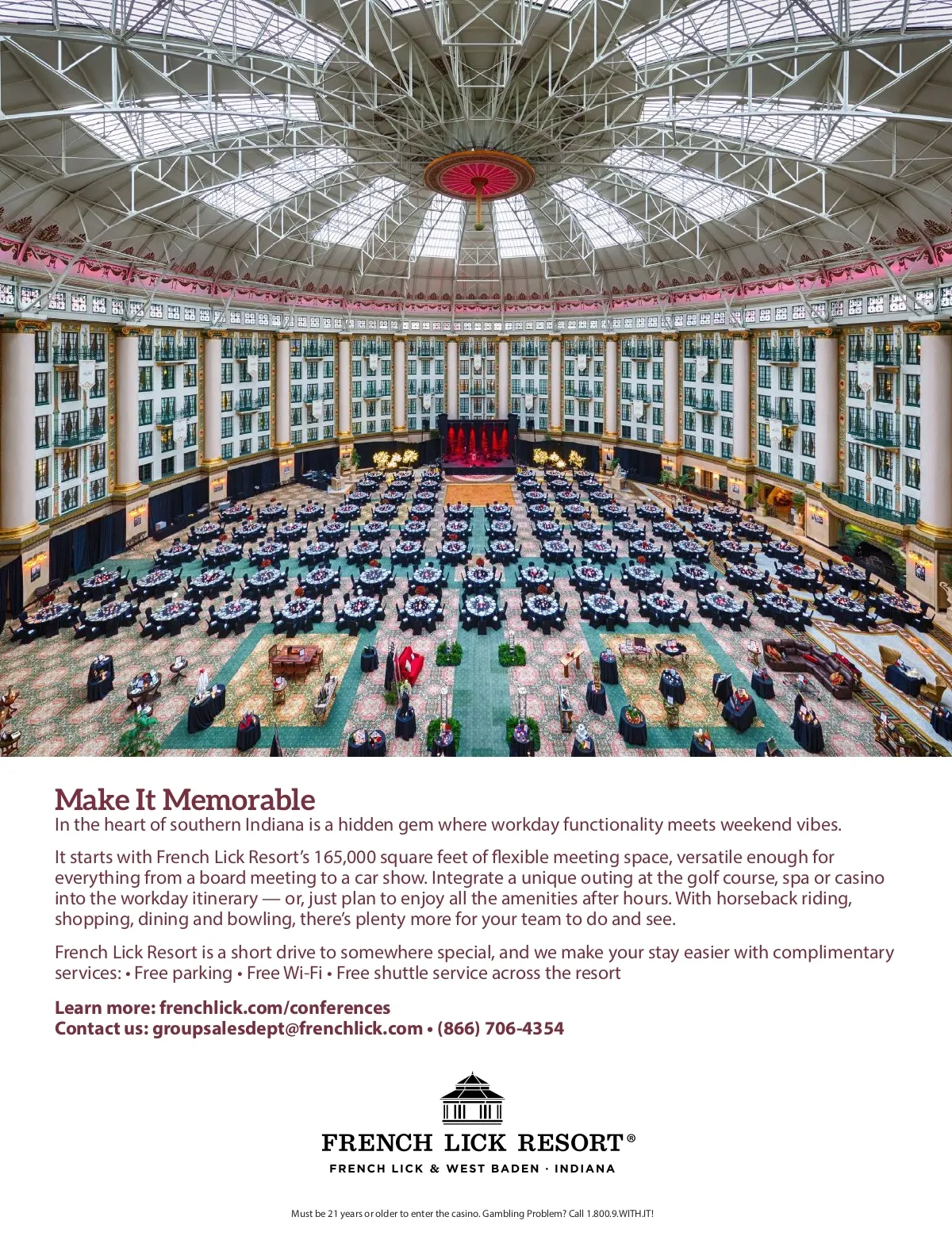 Make It Memorable
In the heart of southern Indiana is a hidden gem where workday functionality meets weekend vibes.

It starts with French Lick Resort's 165,000 square feet of flexible meeting space, versatile enough for everything from a board meeting to a car show. Integrate a unique outing at the golf course, spa or casino into the workday itinerary — or, just plan to enjoy all the amenities after hours. With horseback riding, shopping, dining and bowling, there's plenty more for your team to do and see.

French Lick Resort is a short drive to somewhere special, and we make your stay easier with complimentary services: • Free parking • Free Wi-Fi • Free shuttle service across the resort

Learn more: frenchlick.com/conferences
Contact us: groupsalesdept@frenchlick.com • (866) 706-4354

FRENCH LICK RESORT®
FRENCH LICK & WEST BADEN · INDIANA

Must be 21 years or older to enter the casino. Gambling Problem? Call 1.800.9.WITH.IT!